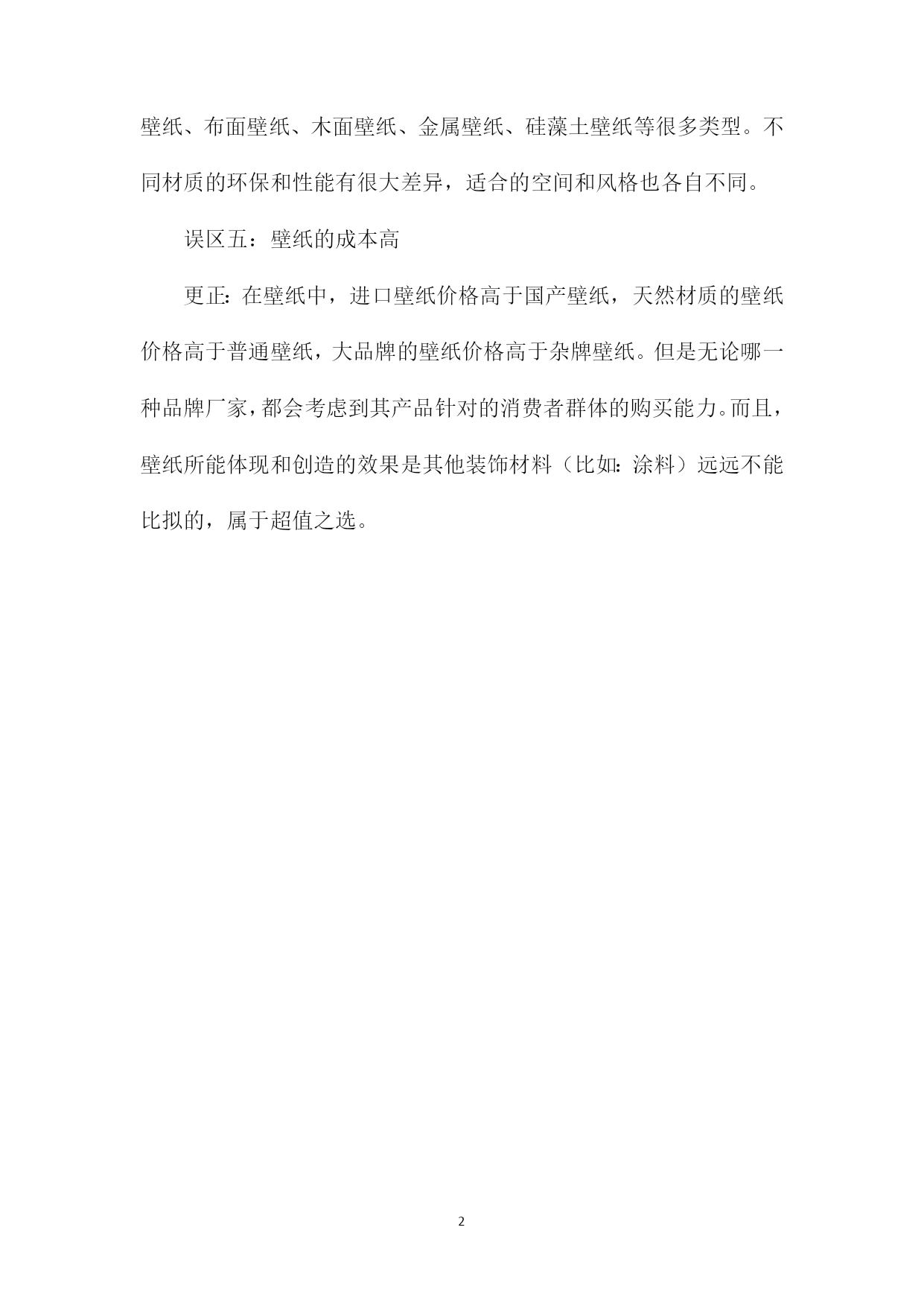 壁纸、布面壁纸、木面壁纸、金属壁纸、硅藻土壁纸等很多类型。不同材质的环保和性能有很大差异，适合的空间和风格也各自不同。

误区五：壁纸的成本高

更正:在壁纸中，进口壁纸价格高于国产壁纸，天然材质的壁纸价格高于普通壁纸，大品牌的壁纸价格高于杂牌壁纸。但是无论哪一种品牌厂家，都会考虑到其产品针对的消费者群体的购买能力。而且，壁纸所能体现和创造的效果是其他装饰材料（比如:涂料）远远不能比拟的，属于超值之选。

2